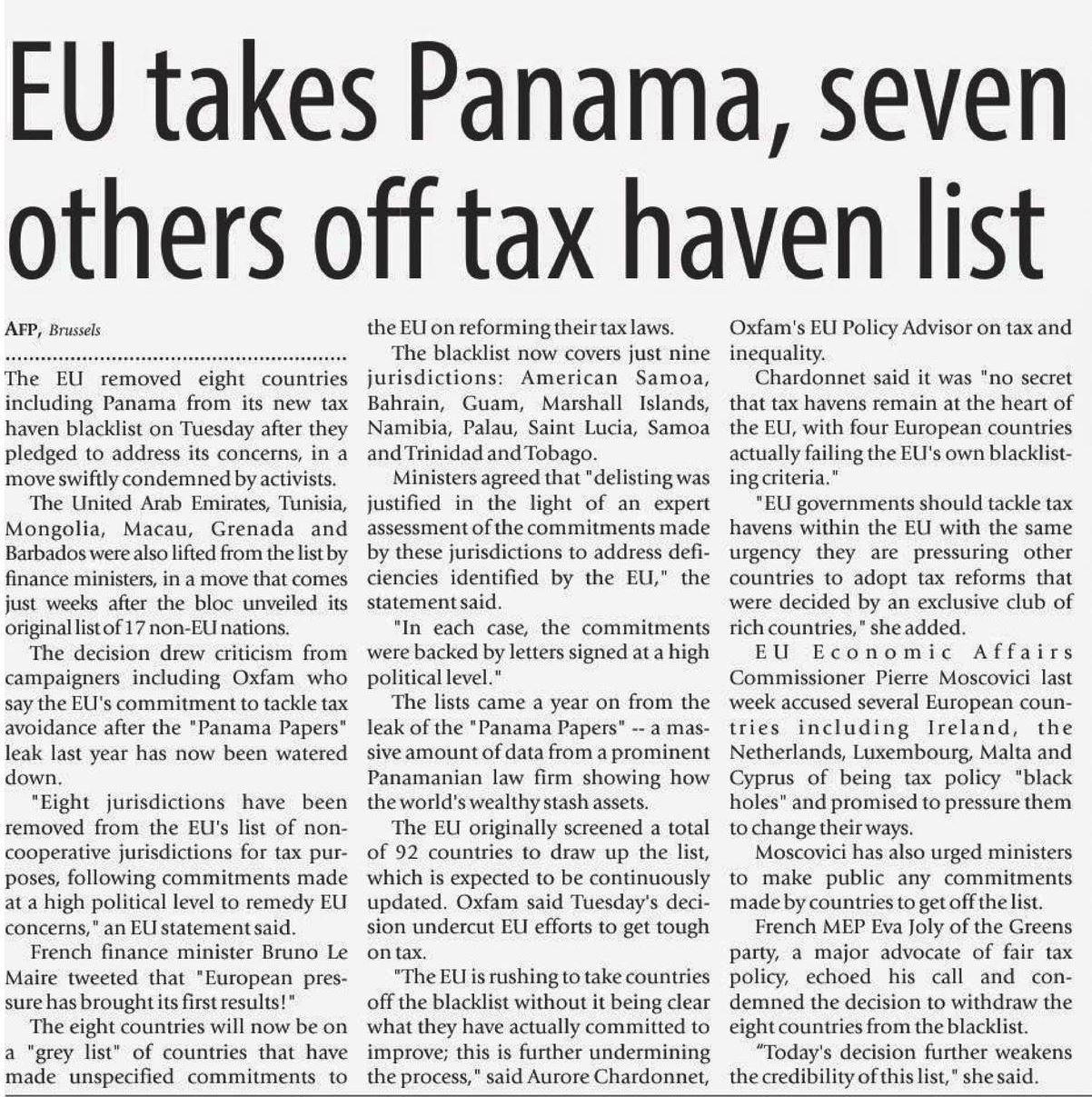 EU takes Panama, seven others off tax haven list

AFP, Brussels

The EU removed eight countries including Panama from its new tax haven blacklist on Tuesday after they pledged to address its concerns, in a move swiftly condemned by activists.

The United Arab Emirates, Tunisia, Mongolia, Macau, Grenada and Barbados were also lifted from the list by finance ministers, in a move that comes just weeks after the bloc unveiled its original list of 17 non-EU nations.

The decision drew criticism from campaigners including Oxfam who say the EU's commitment to tackle tax avoidance after the "Panama Papers" leak last year has now been watered down.

"Eight jurisdictions have been removed from the EU's list of non-cooperative jurisdictions for tax purposes, following commitments made at a high political level to remedy EU concerns," an EU statement said.

French finance minister Bruno Le Maire tweeted that "European pressure has brought its first results!"

The eight countries will now be on a "grey list" of countries that have made unspecified commitments to the EU on reforming their tax laws.

The blacklist now covers just nine jurisdictions: American Samoa, Bahrain, Guam, Marshall Islands, Namibia, Palau, Saint Lucia, Samoa and Trinidad and Tobago.

Ministers agreed that "delisting was justified in the light of an expert assessment of the commitments made by these jurisdictions to address deficiencies identified by the EU," the statement said.

"In each case, the commitments were backed by letters signed at a high political level."

The lists came a year on from the leak of the "Panama Papers" -- a massive amount of data from a prominent Panamanian law firm showing how the world's wealthy stash assets.

The EU originally screened a total of 92 countries to draw up the list, which is expected to be continuously updated. Oxfam said Tuesday's decision undercut EU efforts to get tough on tax.

"The EU is rushing to take countries off the blacklist without it being clear what they have actually committed to improve; this is further undermining the process," said Aurore Chardonnet, Oxfam's EU Policy Advisor on tax and inequality.

Chardonnet said it was "no secret that tax havens remain at the heart of the EU, with four European countries actually failing the EU's own blacklisting criteria."

"EU governments should tackle tax havens within the EU with the same urgency they are pressuring other countries to adopt tax reforms that were decided by an exclusive club of rich countries," she added.

EU Economic Affairs Commissioner Pierre Moscovici last week accused several European countries including Ireland, the Netherlands, Luxembourg, Malta and Cyprus of being tax policy "black holes" and promised to pressure them to change their ways.

Moscovici has also urged ministers to make public any commitments made by countries to get off the list.

French MEP Eva Joly of the Greens party, a major advocate of fair tax policy, echoed his call and condemned the decision to withdraw the eight countries from the blacklist.

"Today's decision further weakens the credibility of this list," she said.